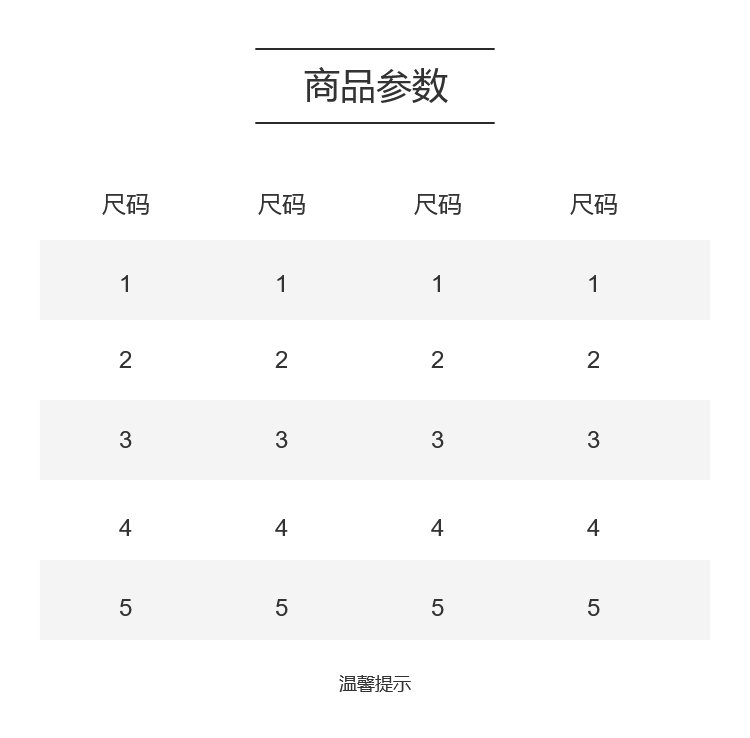 商品参数

| 尺码 | 尺码 | 尺码 | 尺码 |
|---|---|---|---|
| 1 | 1 | 1 | 1 |
| 2 | 2 | 2 | 2 |
| 3 | 3 | 3 | 3 |
| 4 | 4 | 4 | 4 |
| 5 | 5 | 5 | 5 |

温馨提示